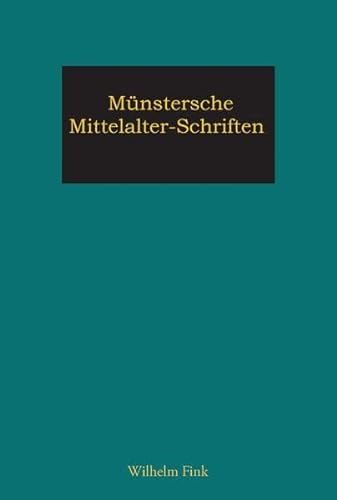 Münstersche Mittelalter-Schriften

Wilhelm Fink